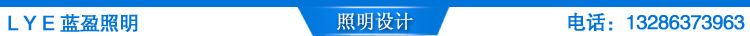 L Y E 蓝盈照明

照明设计

电话：13286373963